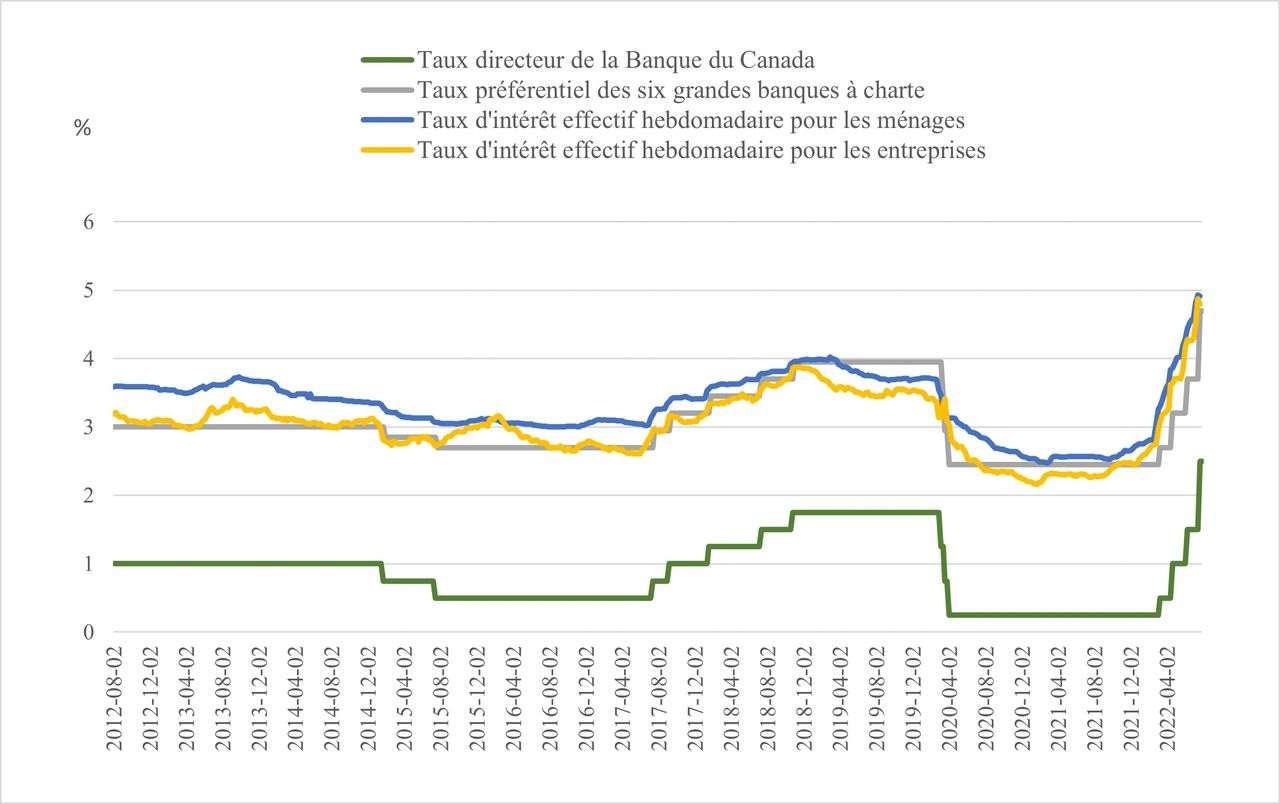 Taux directeur de la Banque du Canada
Taux préférentiel des six grandes banques à charte
Taux d'intérêt effectif hebdomadaire pour les ménages
Taux d'intérêt effectif hebdomadaire pour les entreprises

%

6
5
4
3
2
1
0

2012-08-02
2012-12-02
2013-04-02
2013-08-02
2013-12-02
2014-04-02
2014-08-02
2014-12-02
2015-04-02
2015-08-02
2015-12-02
2016-04-02
2016-08-02
2016-12-02
2017-04-02
2017-08-02
2017-12-02
2018-04-02
2018-08-02
2018-12-02
2019-04-02
2019-08-02
2019-12-02
2020-04-02
2020-08-02
2020-12-02
2021-04-02
2021-08-02
2021-12-02
2022-04-02